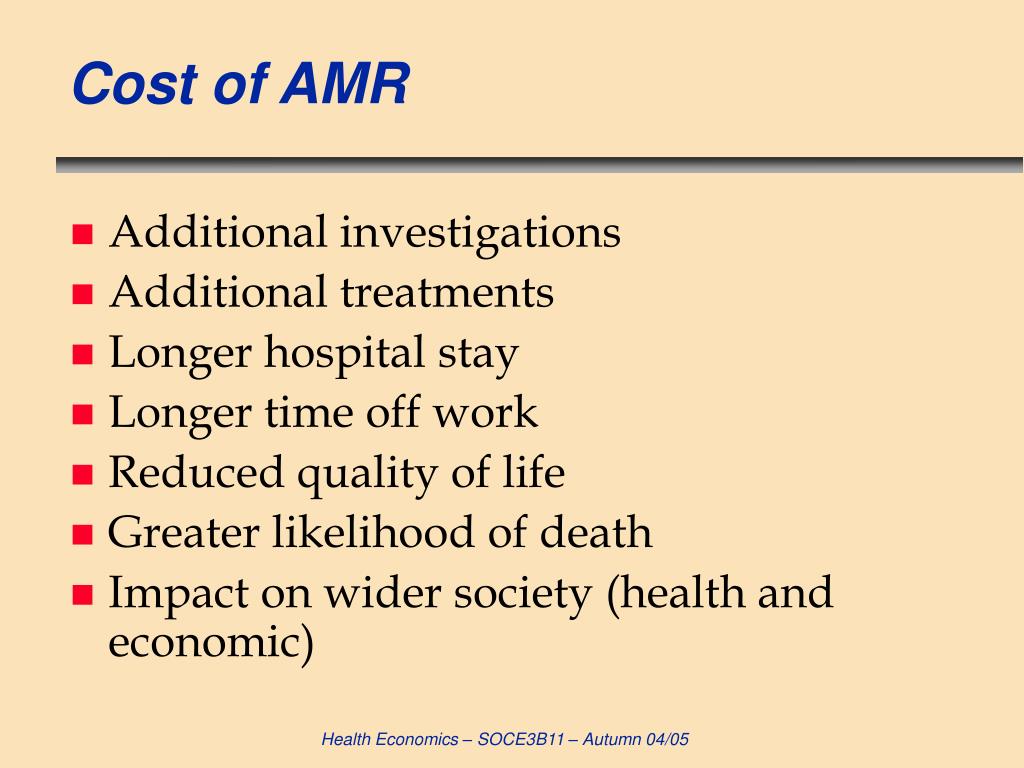 Cost of AMR

- Additional investigations
- Additional treatments
- Longer hospital stay
- Longer time off work
- Reduced quality of life
- Greater likelihood of death
- Impact on wider society (health and economic)

Health Economics – SOCE3B11 – Autumn 04/05